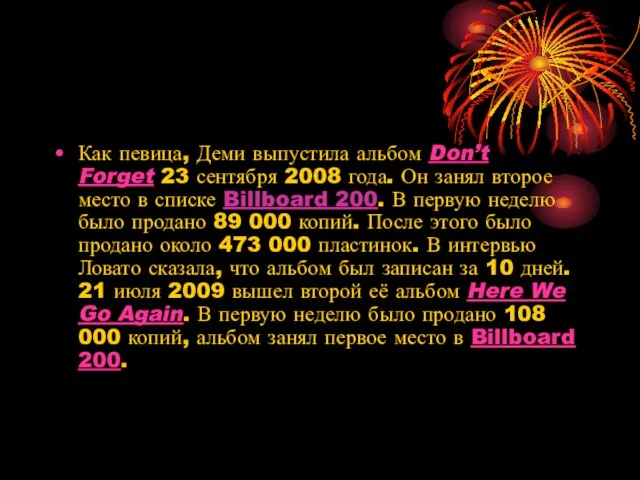 • Как певица, Деми выпустила альбом Don’t Forget 23 сентября 2008 года. Он занял второе место в списке Billboard 200. В первую неделю было продано 89 000 копий. После этого было продано около 473 000 пластинок. В интервью Ловато сказала, что альбом был записан за 10 дней. 21 июля 2009 вышел второй её альбом Here We Go Again. В первую неделю было продано 108 000 копий, альбом занял первое место в Billboard 200.